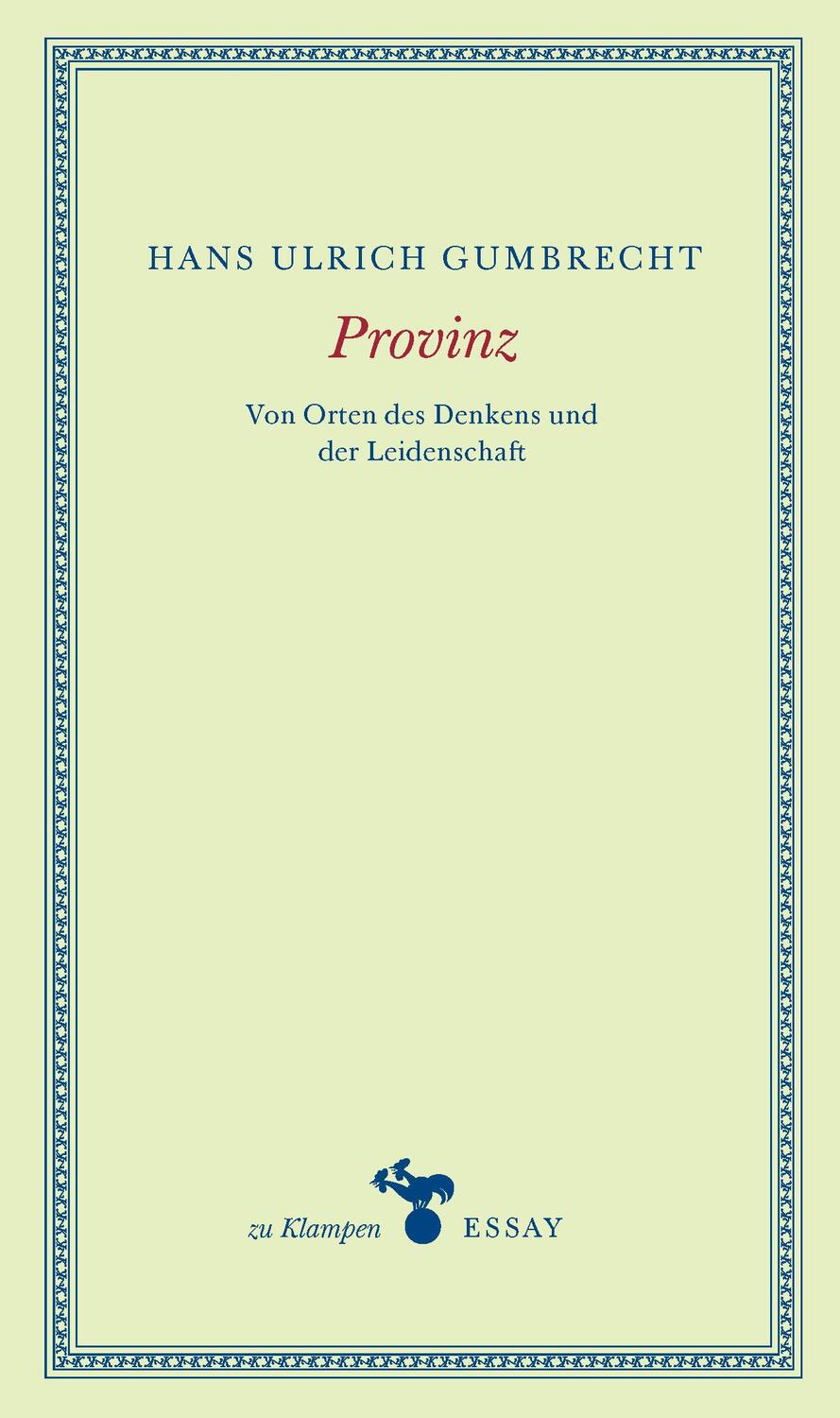 HANS ULRICH GUMBRECHT

Provinz

Von Orten des Denkens und der Leidenschaft

zu Klampen ESSAY